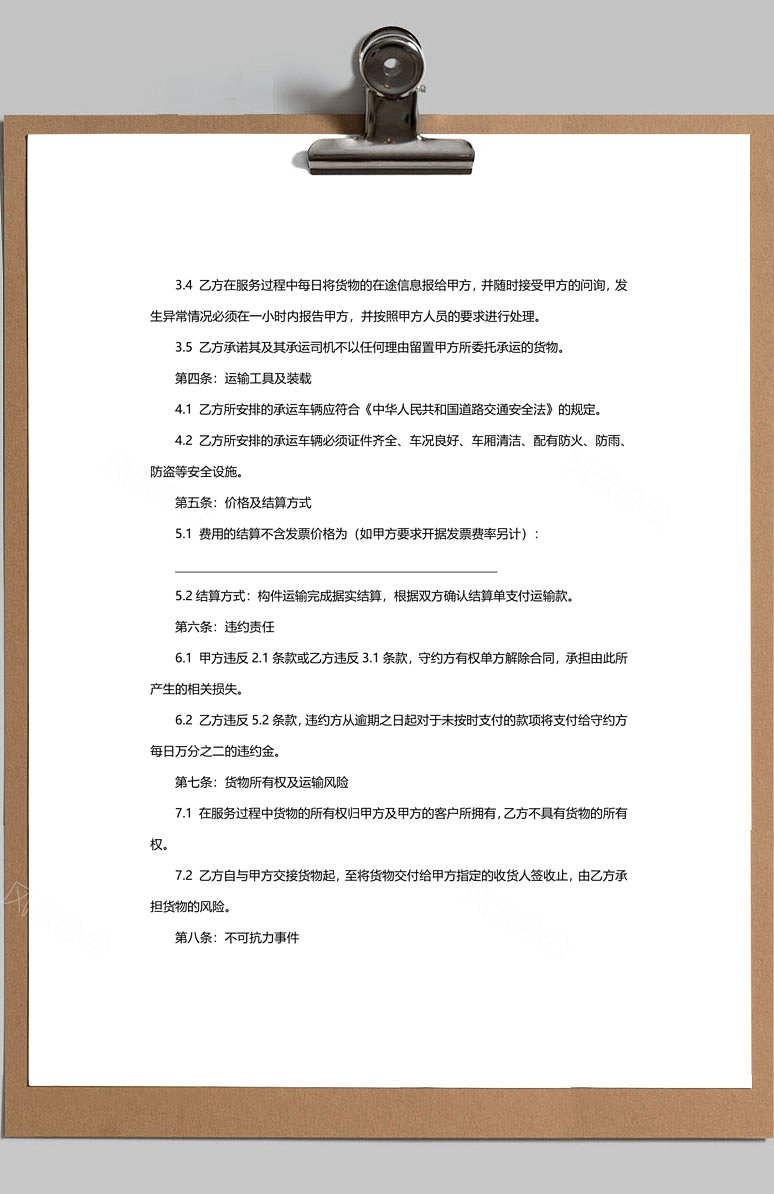 3.4 乙方在服务过程中每日将货物的在途信息报给甲方，并随时接受甲方的问询，发生异常情况必须在一小时内报告甲方，并按照甲方人员的要求进行处理。

3.5 乙方承诺其及其承运司机不以任何理由留置甲方所委托承运的货物。

第四条：运输工具及装载

4.1 乙方所安排的承运车辆应符合《中华人民共和国道路交通安全法》的规定。

4.2 乙方所安排的承运车辆必须证件齐全、车况良好、车厢清洁、配有防火、防雨、防盗等安全设施。

第五条：价格及结算方式

5.1 费用的结算不含发票价格为（如甲方要求开据发票费率另计）：

5.2 结算方式：构件运输完成据实结算，根据双方确认结算单支付运输款。

第六条：违约责任

6.1 甲方违反 2.1 条款或乙方违反 3.1 条款，守约方有权单方解除合同，承担由此所产生的相关损失。

6.2 乙方违反 5.2 条款，违约方从逾期之日起对于未按时支付的款项将支付给守约方每日万分之二的违约金。

第七条：货物所有权及运输风险

7.1 在服务过程中货物的所有权归甲方及甲方的客户所拥有，乙方不具有货物的所有权。

7.2 乙方自与甲方交接货物起，至将货物交付给甲方指定的收货人签收止，由乙方承担货物的风险。

第八条：不可抗力事件